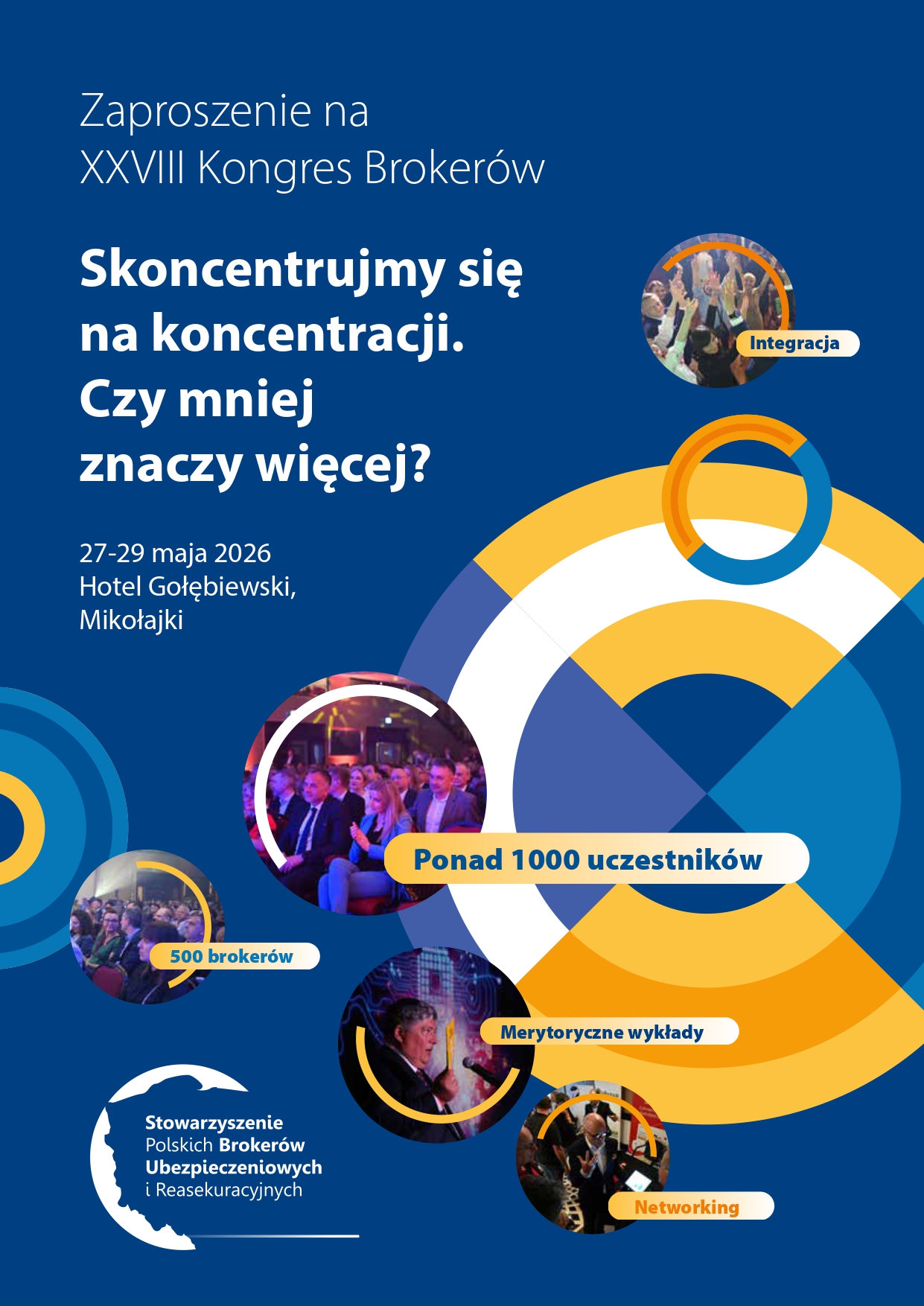 Zaproszenie na
XXVIII Kongres Brokerów

Skoncentrujmy się
na koncentracji.
Czy mniej
znaczy więcej?

27-29 maja 2026
Hotel Gołębiewski,
Mikołajki

Integracja

Ponad 1000 uczestników

500 brokerów

Merytoryczne wykłady

Networking

Stowarzyszenie
Polskich Brokerów
Ubezpieczeniowych
i Reasekuracyjnych